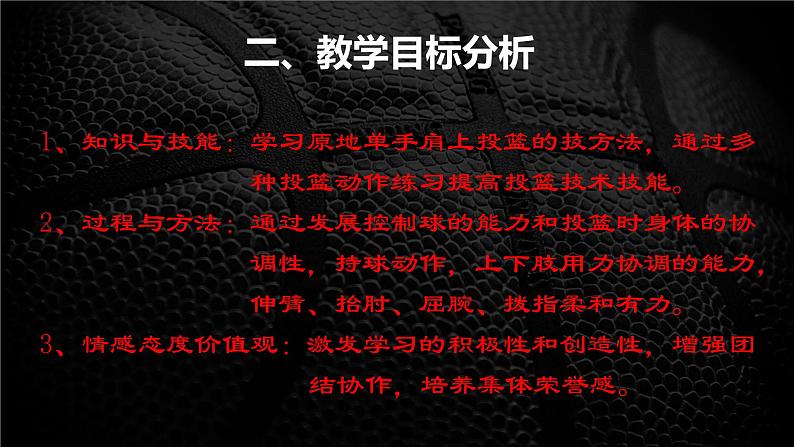 二、教学目标分析

1、知识与技能：学习原地单手肩上投篮的技方法，通过多种投篮动作练习提高投篮技术技能。

2、过程与方法：通过发展控制球的能力和投篮时身体的协调性，持球动作，上下肢用力协调的能力，伸臂、抬肘、屈腕、拨指柔和有力。

3、情感态度价值观：激发学习的积极性和创造性，增强团结协作，培养集体荣誉感。